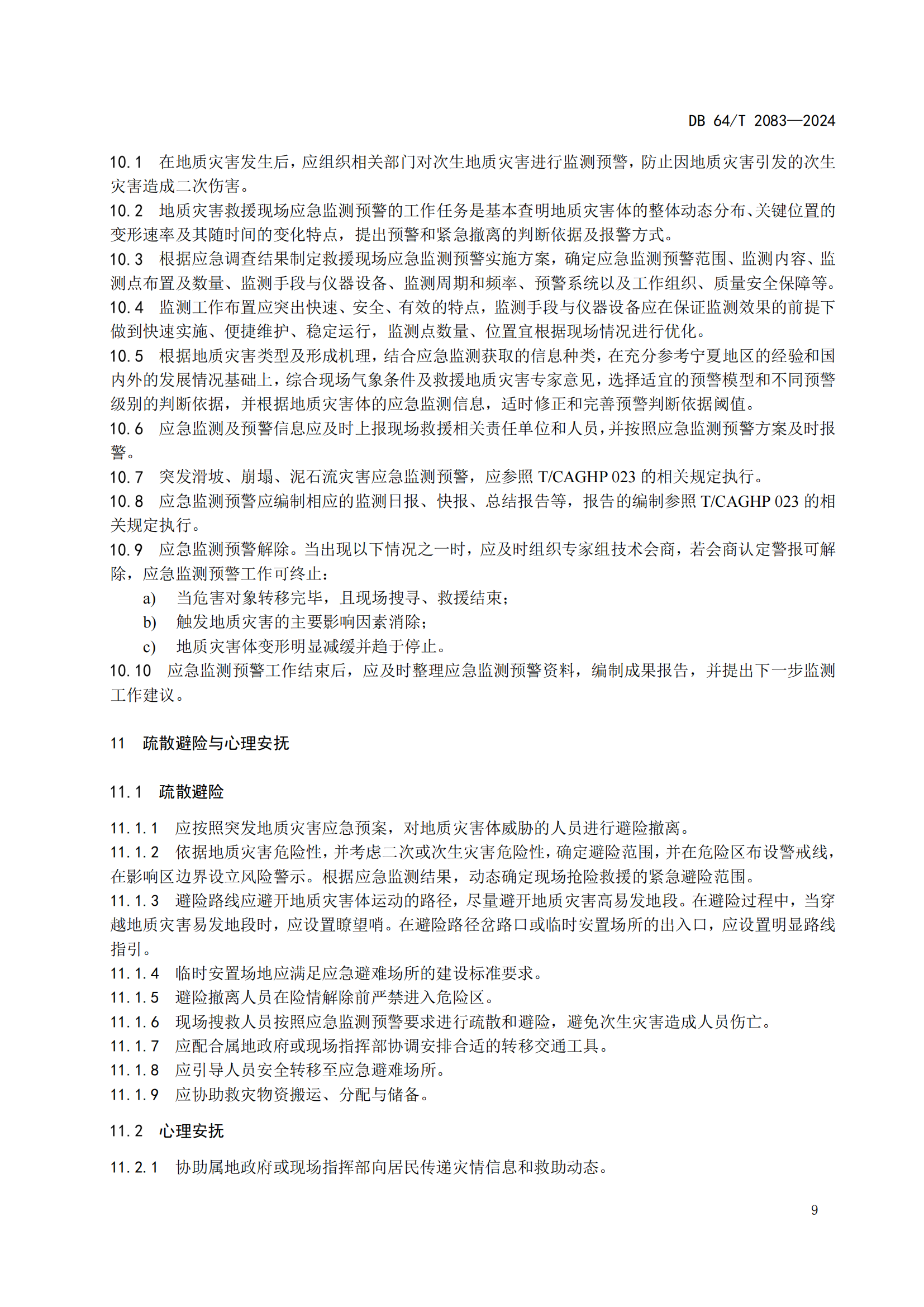 DB 64/T 2083—2024

10.1 在地质灾害发生后，应组织相关部门对次生地质灾害进行监测预警，防止因地质灾害引发的次生灾害造成二次伤害。
10.2 地质灾害救援现场应急监测预警的工作任务是基本查明地质灾害体的整体动态分布、关键位置的变形速率及其随时间的变化特点，提出预警和紧急撤离的判断依据及报警方式。
10.3 根据应急调查结果制定救援现场应急监测预警实施方案，确定应急监测预警范围、监测内容、监测点布置及数量、监测手段与仪器设备、监测周期和频率、预警系统以及工作组织、质量安全保障等。
10.4 监测工作布置应突出快速、安全、有效的特点，监测手段与仪器设备应在保证监测效果的前提下做到快速实施、便捷维护、稳定运行，监测点数量、位置宜根据现场情况进行优化。
10.5 根据地质灾害类型及形成机理，结合应急监测获取的信息种类，在充分参考宁夏地区的经验和国内外的发展情况基础上，综合现场气象条件及救援地质灾害专家意见，选择适宜的预警模型和不同预警级别的判断依据，并根据地质灾害体的应急监测信息，适时修正和完善预警判断依据阈值。
10.6 应急监测及预警信息应及时上报现场救援相关责任单位和人员，并按照应急监测预警方案及时报警。
10.7 突发滑坡、崩塌、泥石流灾害应急监测预警，应参照 T/CAGHP 023 的相关规定执行。
10.8 应急监测预警应编制相应的监测日报、快报、总结报告等，报告的编制参照 T/CAGHP 023 的相关规定执行。
10.9 应急监测预警解除。当出现以下情况之一时，应及时组织专家组技术会商，若会商认定警报可解除，应急监测预警工作可终止：
a) 当危害对象转移完毕，且现场搜寻、救援结束；
b) 触发地质灾害的主要影响因素消除；
c) 地质灾害体变形明显减缓并趋于停止。
10.10 应急监测预警工作结束后，应及时整理应急监测预警资料，编制成果报告，并提出下一步监测工作建议。

11 疏散避险与心理安抚

11.1 疏散避险

11.1.1 应按照突发地质灾害应急预案，对地质灾害体威胁的人员进行避险撤离。
11.1.2 依据地质灾害危险性，并考虑二次或次生灾害危险性，确定避险范围，并在危险区布设警戒线，在影响区边界设立风险警示。根据应急监测结果，动态确定现场抢险救援的紧急避险范围。
11.1.3 避险路线应避开地质灾害体运动的路径，尽量避开地质灾害高易发地段。在避险过程中，当穿越地质灾害易发地段时，应设置瞭望哨。在避险路径岔路口或临时安置场所的出入口，应设置明显路线指引。
11.1.4 临时安置场地应满足应急避难场所的建设标准要求。
11.1.5 避险撤离人员在险情解除前严禁进入危险区。
11.1.6 现场搜救人员按照应急监测预警要求进行疏散和避险，避免次生灾害造成人员伤亡。
11.1.7 应配合属地政府或现场指挥部协调安排合适的转移交通工具。
11.1.8 应引导人员安全转移至应急避难场所。
11.1.9 应协助救灾物资搬运、分配与储备。

11.2 心理安抚

11.2.1 协助属地政府或现场指挥部向居民传递灾情信息和救助动态。

9